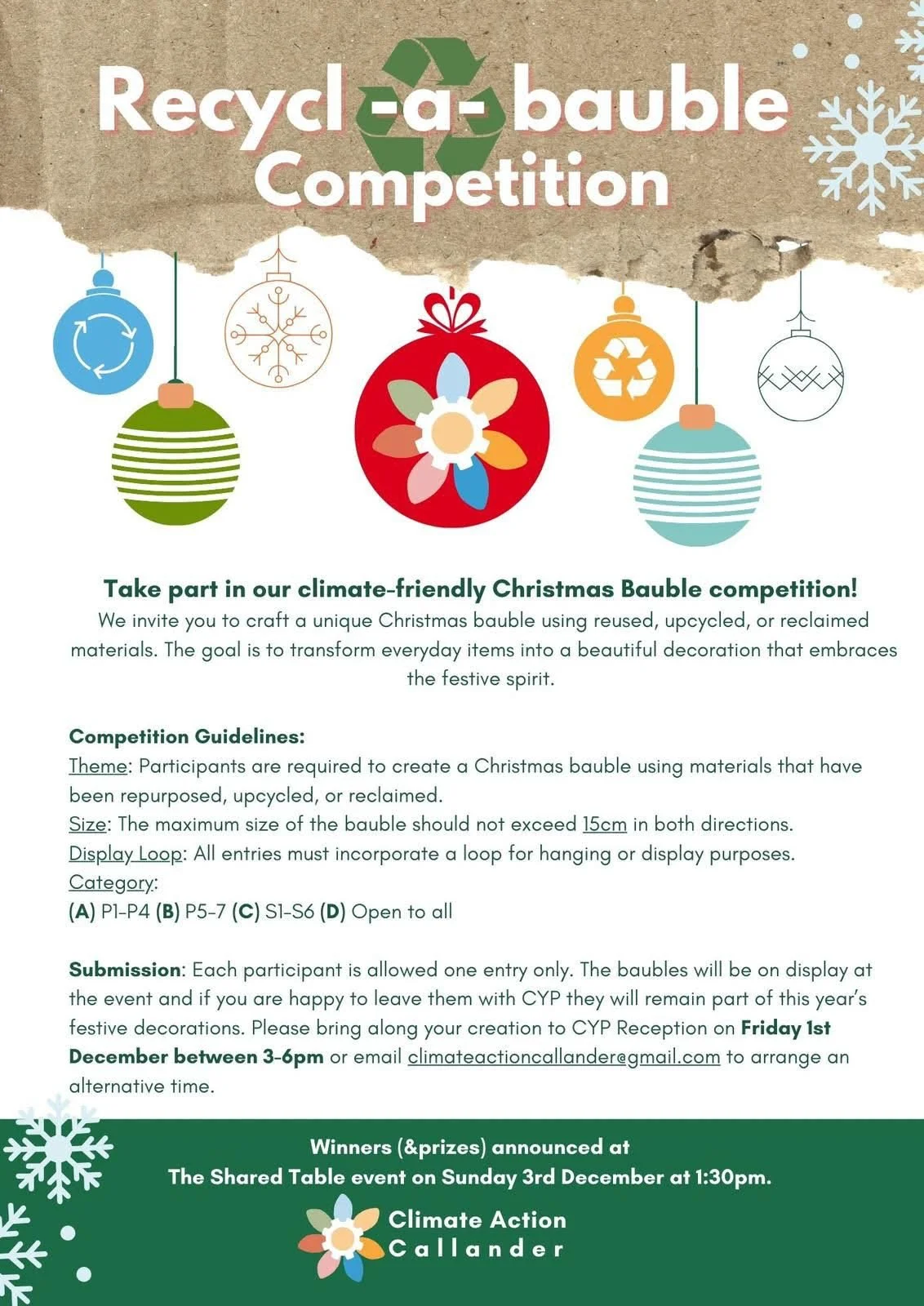 Recycl -a- bauble Competition

Take part in our climate-friendly Christmas Bauble competition!
We invite you to craft a unique Christmas bauble using reused, upcycled, or reclaimed materials. The goal is to transform everyday items into a beautiful decoration that embraces the festive spirit.

Competition Guidelines:
Theme: Participants are required to create a Christmas bauble using materials that have been repurposed, upcycled, or reclaimed.
Size: The maximum size of the bauble should not exceed 15cm in both directions.
Display Loop: All entries must incorporate a loop for hanging or display purposes.
Category:
(A) P1-P4 (B) P5-7 (C) S1-S6 (D) Open to all

Submission: Each participant is allowed one entry only. The baubles will be on display at the event and if you are happy to leave them with CYP they will remain part of this year's festive decorations. Please bring along your creation to CYP Reception on Friday 1st December between 3-6pm or email climateactioncallander@gmail.com to arrange an alternative time.

Winners (&prizes) announced at
The Shared Table event on Sunday 3rd December at 1:30pm.

Climate Action
Callander